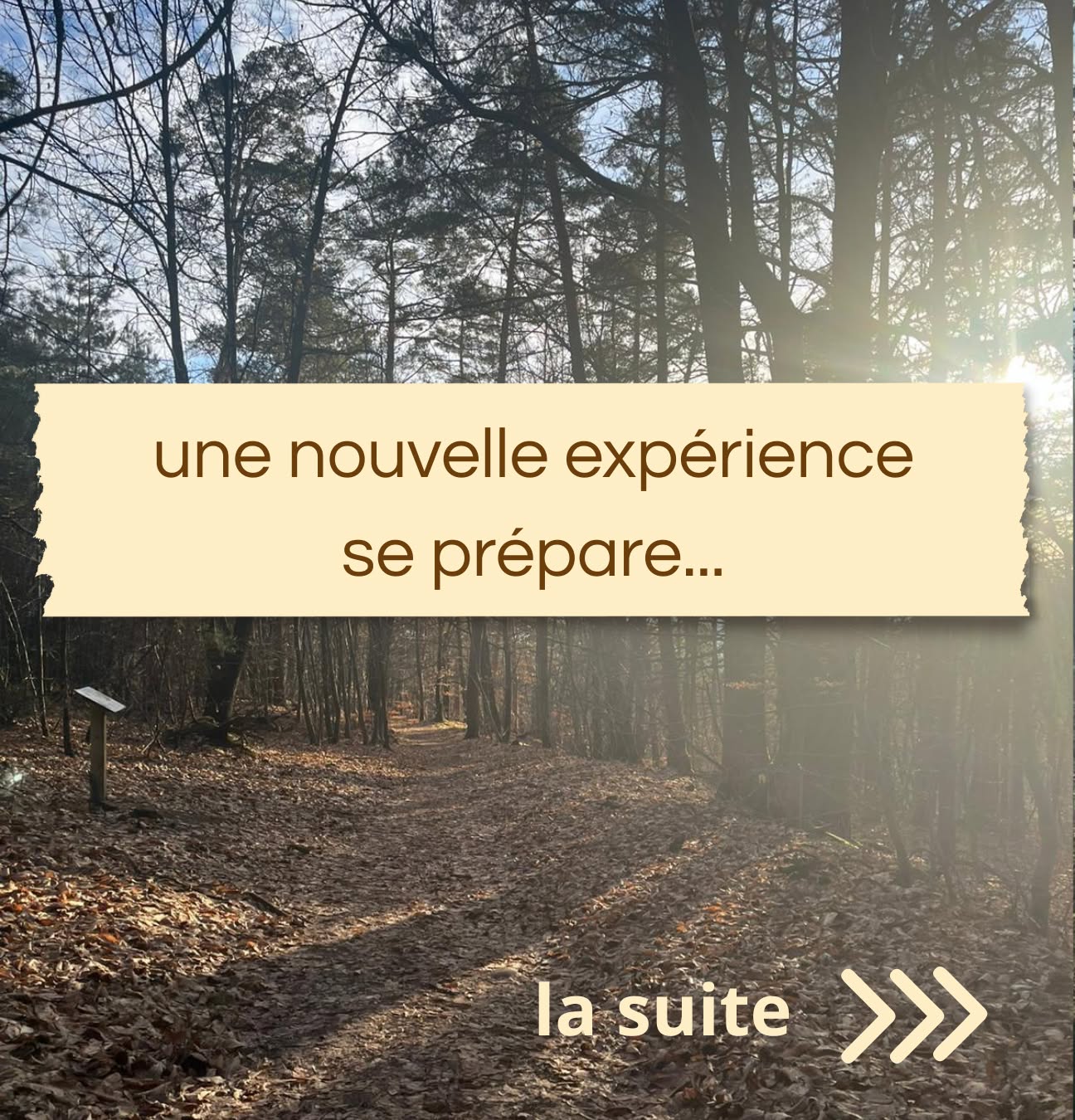 une nouvelle expérience se prépare...

la suite